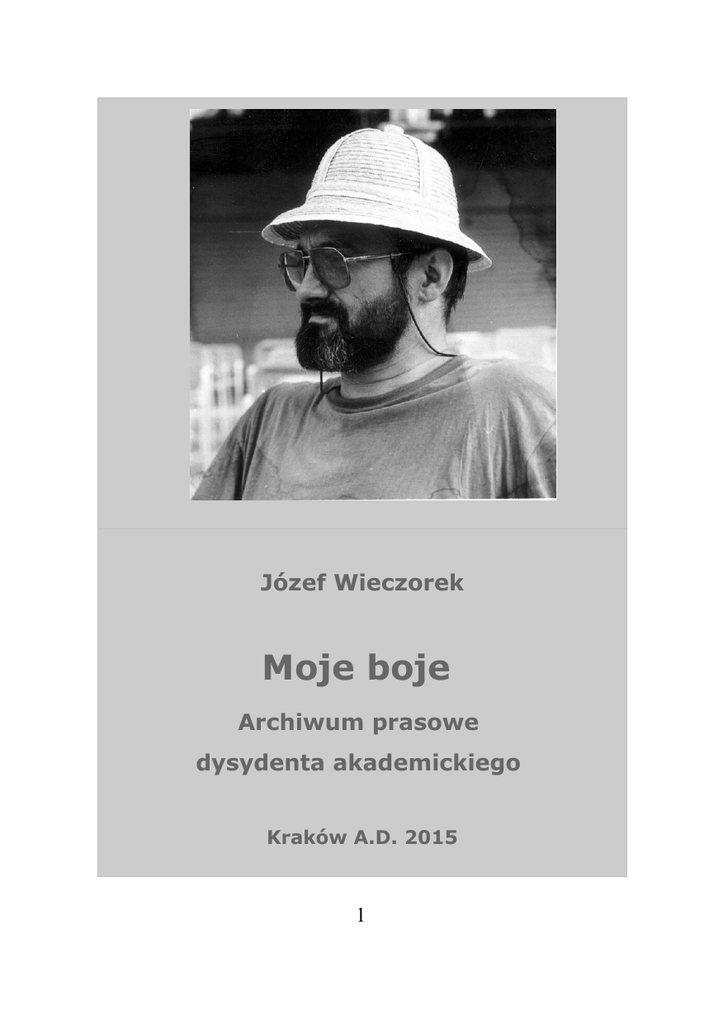 Józef Wieczorek

Moje boje

Archiwum prasowe
dysydenta akademickiego

Kraków A.D. 2015

1